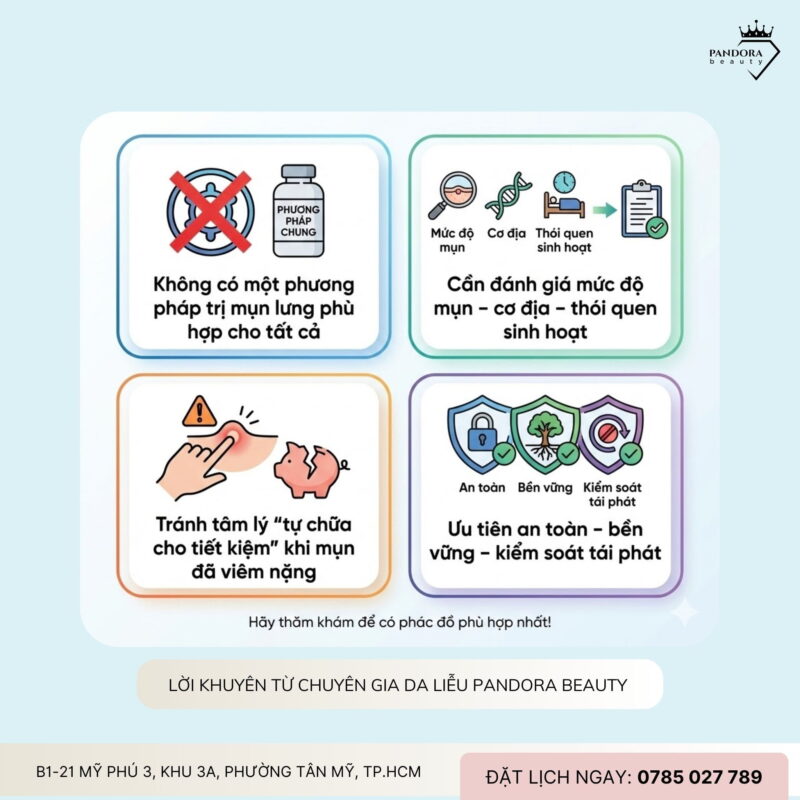 PANDORA
beauty

PHƯƠNG PHÁP CHUNG

Không có một phương pháp trị mụn lưng phù hợp cho tất cả

Mức độ mụn

Cơ địa

Thói quen sinh hoạt

Cần đánh giá mức độ mụn - cơ địa - thói quen sinh hoạt

Tránh tâm lý "tự chữa cho tiết kiệm" khi mụn đã viêm nặng

An toàn

Bền vững

Kiểm soát tái phát

Ưu tiên an toàn - bền vững - kiểm soát tái phát

Hãy thăm khám để có phác đồ phù hợp nhất!

LỜI KHUYÊN TỪ CHUYÊN GIA DA LIỄU PANDORA BEAUTY

B1-21 MỸ PHÚ 3, KHU 3A, PHƯỜNG TÂN MỸ, TP.HCM

ĐẶT LỊCH NGAY: 0785 027 789